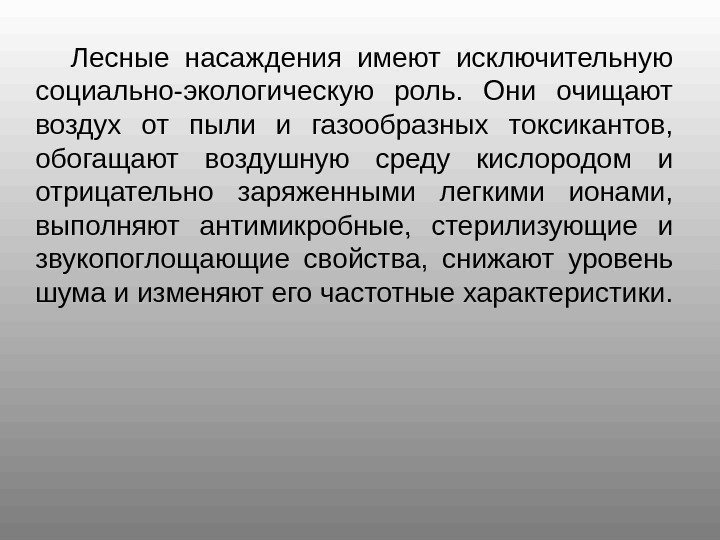 Лесные насаждения имеют исключительную социально-экологическую роль. Они очищают воздух от пыли и газообразных токсикантов, обогащают воздушную среду кислородом и отрицательно заряженными легкими ионами, выполняют антимикробные, стерилизующие и звукопоглощающие свойства, снижают уровень шума и изменяют его частотные характеристики.